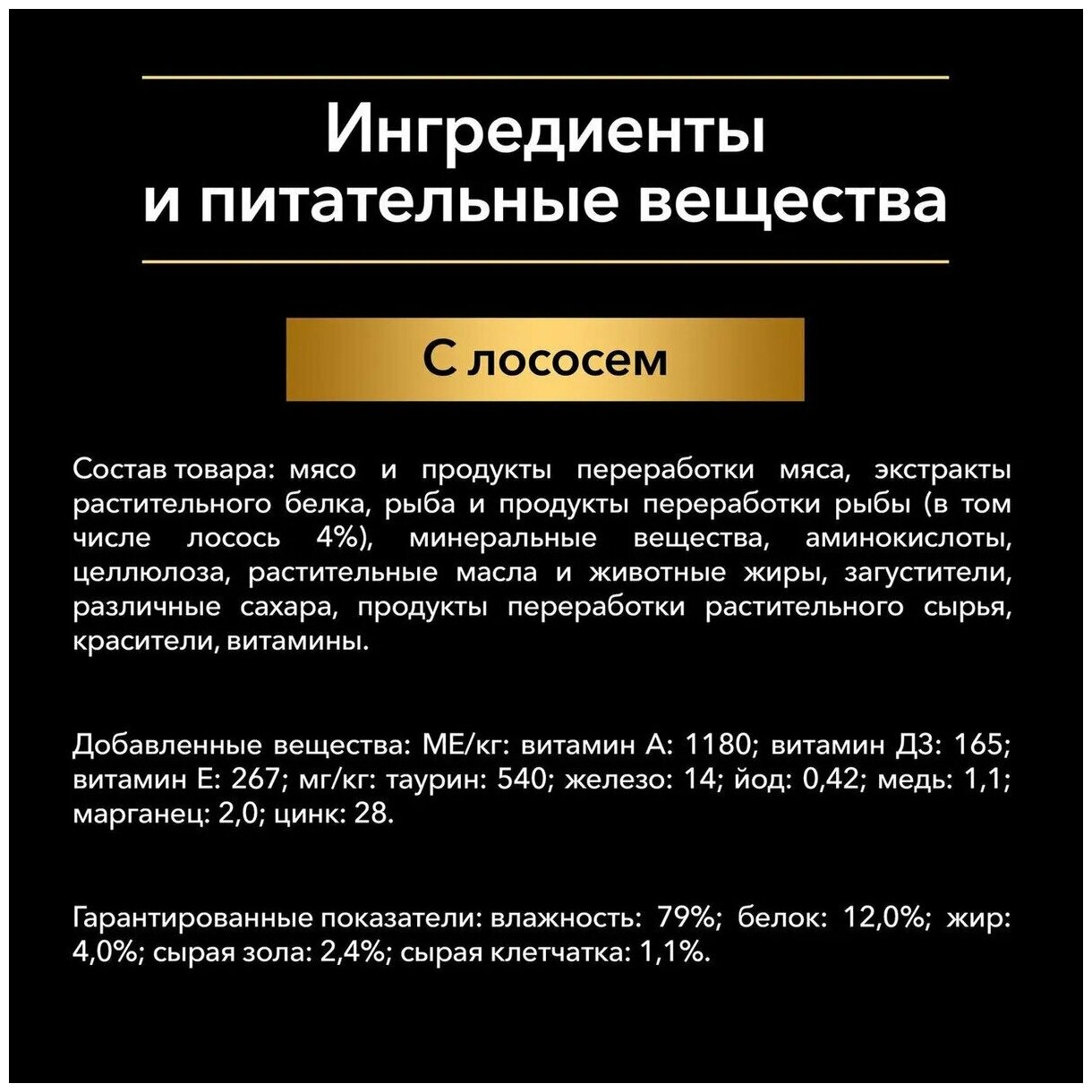 Ингредиенты
и питательные вещества

С лососем

Состав товара: мясо и продукты переработки мяса, экстракты растительного белка, рыба и продукты переработки рыбы (в том числе лосось 4%), минеральные вещества, аминокислоты, целлюлоза, растительные масла и животные жиры, загустители, различные сахара, продукты переработки растительного сырья, красители, витамины.

Добавленные вещества: МЕ/кг: витамин А: 1180; витамин Д3: 165; витамин Е: 267; мг/кг: таурин: 540; железо: 14; йод: 0,42; медь: 1,1; марганец: 2,0; цинк: 28.

Гарантированные показатели: влажность: 79%; белок: 12,0%; жир: 4,0%; сырая зола: 2,4%; сырая клетчатка: 1,1%.